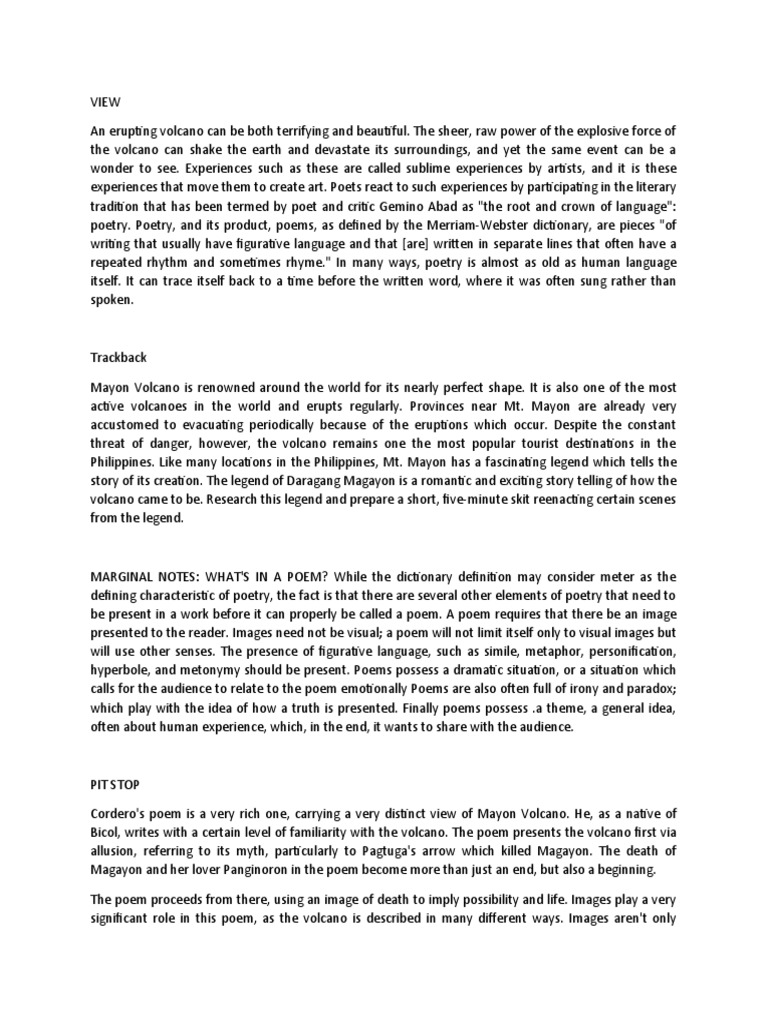 VIEW

An erupting volcano can be both terrifying and beautiful. The sheer, raw power of the explosive force of the volcano can shake the earth and devastate its surroundings, and yet the same event can be a wonder to see. Experiences such as these are called sublime experiences by artists, and it is these experiences that move them to create art. Poets react to such experiences by participating in the literary tradition that has been termed by poet and critic Gemino Abad as "the root and crown of language": poetry. Poetry, and its product, poems, as defined by the Merriam-Webster dictionary, are pieces "of writing that usually have figurative language and that [are] written in separate lines that often have a repeated rhythm and sometimes rhyme." In many ways, poetry is almost as old as human language itself. It can trace itself back to a time before the written word, where it was often sung rather than spoken.

Trackback

Mayon Volcano is renowned around the world for its nearly perfect shape. It is also one of the most active volcanoes in the world and erupts regularly. Provinces near Mt. Mayon are already very accustomed to evacuating periodically because of the eruptions which occur. Despite the constant threat of danger, however, the volcano remains one the most popular tourist destinations in the Philippines. Like many locations in the Philippines, Mt. Mayon has a fascinating legend which tells the story of its creation. The legend of Daragang Magayon is a romantic and exciting story telling of how the volcano came to be. Research this legend and prepare a short, five-minute skit reenacting certain scenes from the legend.

MARGINAL NOTES: WHAT'S IN A POEM? While the dictionary definition may consider meter as the defining characteristic of poetry, the fact is that there are several other elements of poetry that need to be present in a work before it can properly be called a poem. A poem requires that there be an image presented to the reader. Images need not be visual; a poem will not limit itself only to visual images but will use other senses. The presence of figurative language, such as simile, metaphor, personification, hyperbole, and metonymy should be present. Poems possess a dramatic situation, or a situation which calls for the audience to relate to the poem emotionally Poems are also often full of irony and paradox; which play with the idea of how a truth is presented. Finally poems possess .a theme, a general idea, often about human experience, which, in the end, it wants to share with the audience.

PIT STOP

Cordero's poem is a very rich one, carrying a very distinct view of Mayon Volcano. He, as a native of Bicol, writes with a certain level of familiarity with the volcano. The poem presents the volcano first via allusion, referring to its myth, particularly to Pagtuga's arrow which killed Magayon. The death of Magayon and her lover Panginoron in the poem become more than just an end, but also a beginning.

The poem proceeds from there, using an image of death to imply possibility and life. Images play a very significant role in this poem, as the volcano is described in many different ways. Images aren't only